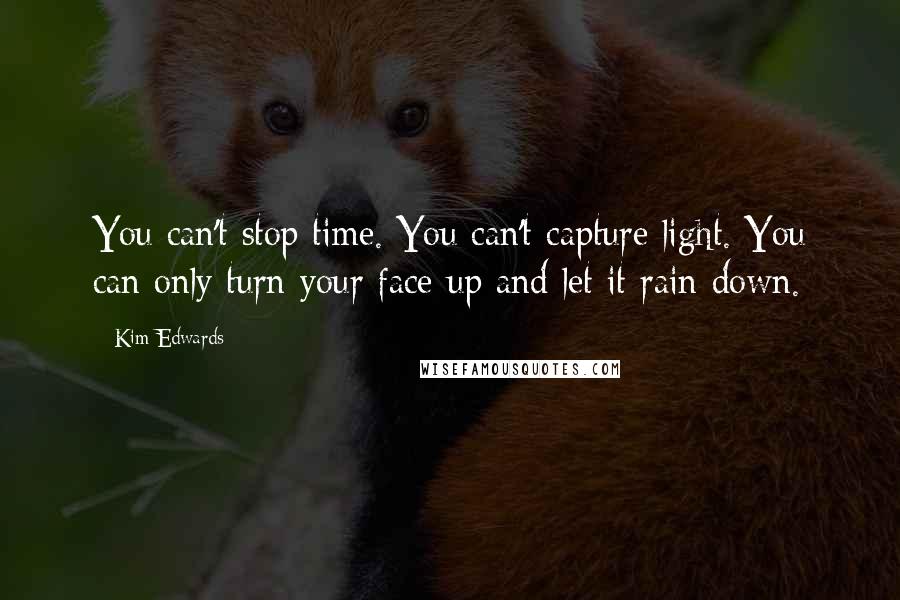 You can't stop time. You can't capture light. You can only turn your face up and let it rain down.

Kim Edwards

WISEFAMOUSQUOTES.COM